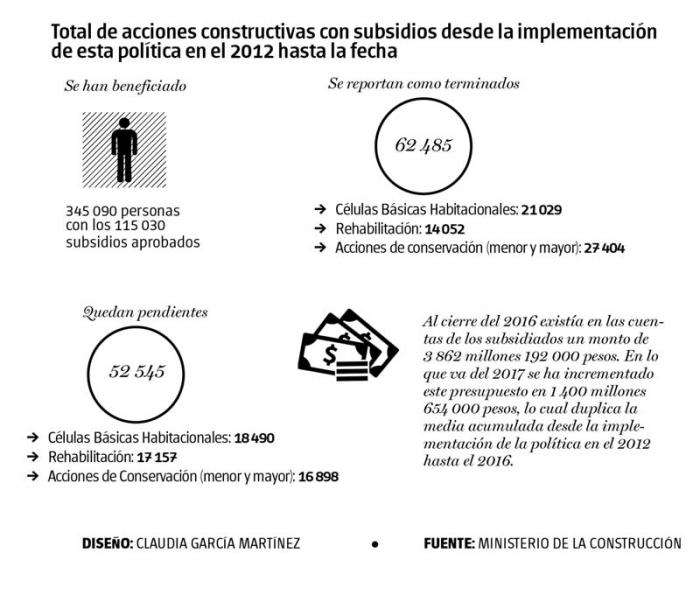 Total de acciones constructivas con subsidios desde la implementación de esta política en el 2012 hasta la fecha

Se han beneficiado

345 090 personas con los 115 030 subsidios aprobados

Se reportan como terminados

62 485

→ Células Básicas Habitacionales: 21 029
→ Rehabilitación: 14 052
→ Acciones de conservación (menor y mayor): 27 404

Quedan pendientes

52 545

→ Células Básicas Habitacionales: 18 490
→ Rehabilitación: 17 157
→ Acciones de Conservación (menor y mayor): 16 898

Al cierre del 2016 existía en las cuentas de los subsidiados un monto de 3 862 millones 192 000 pesos. En lo que va del 2017 se ha incrementado este presupuesto en 1 400 millones 654 000 pesos, lo cual duplica la media acumulada desde la implementación de la política en el 2012 hasta el 2016.

DISEÑO: CLAUDIA GARCÍA MARTÍNEZ • FUENTE: MINISTERIO DE LA CONSTRUCCIÓN